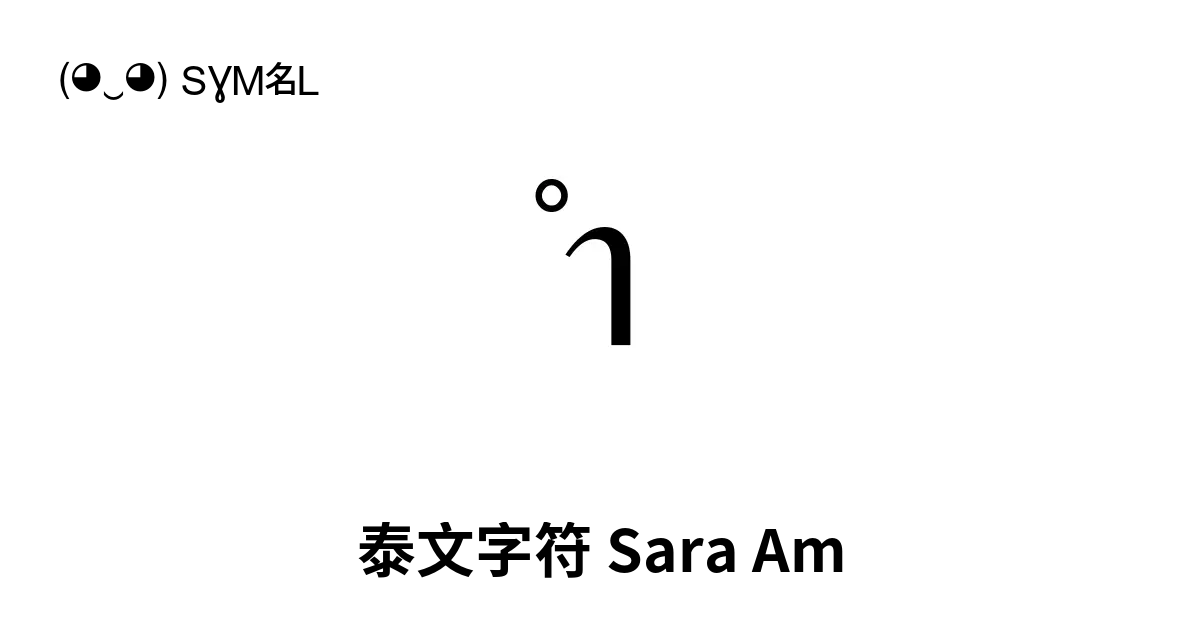 (◕‿◕) SYM名L

ำ

泰文字符 Sara Am